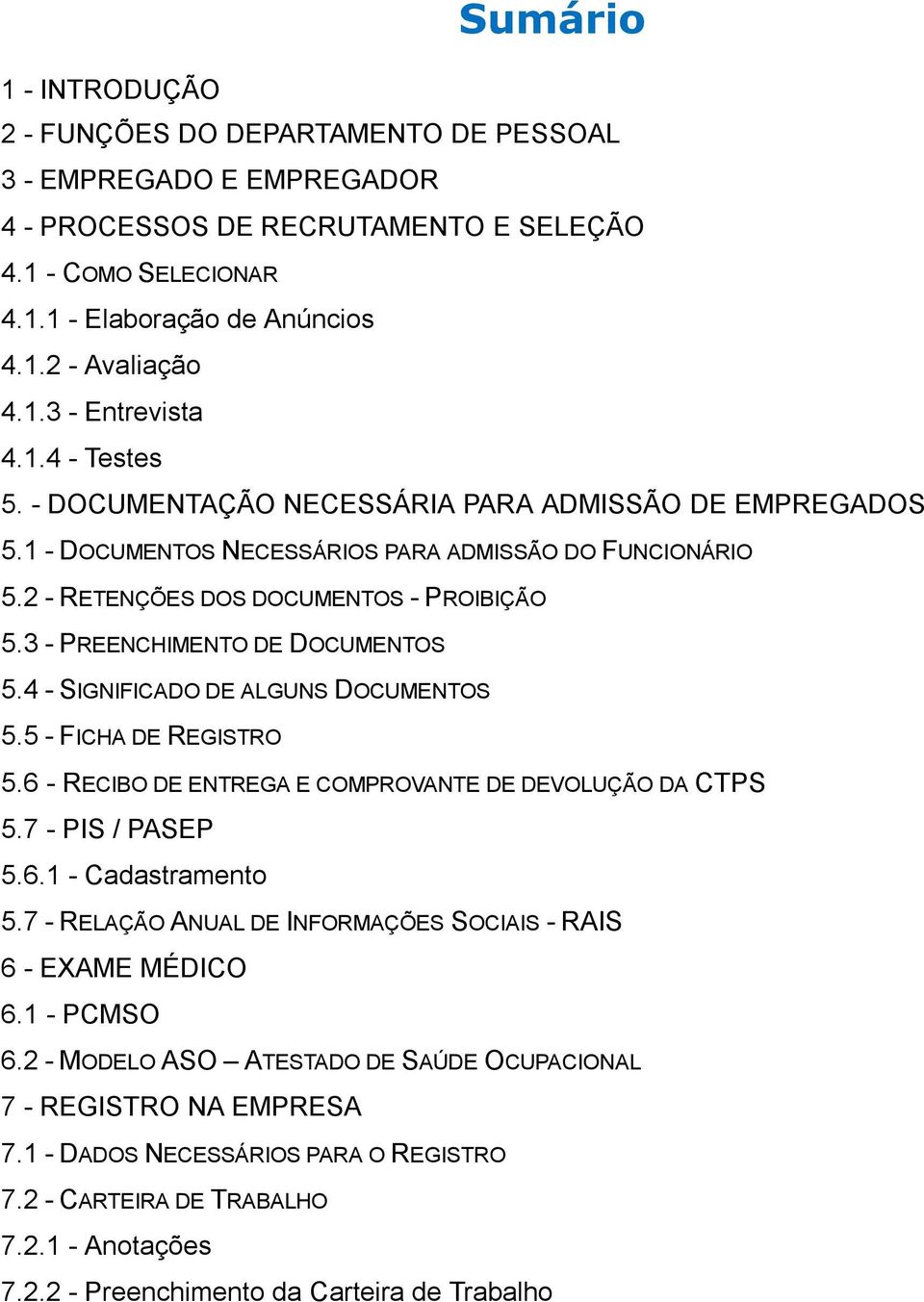 Sumário

1 - INTRODUÇÃO
2 - FUNÇÕES DO DEPARTAMENTO DE PESSOAL
3 - EMPREGADO E EMPREGADOR
4 - PROCESSOS DE RECRUTAMENTO E SELEÇÃO
4.1 - COMO SELECIONAR
4.1.1 - Elaboração de Anúncios
4.1.2 - Avaliação
4.1.3 - Entrevista
4.1.4 - Testes
5. - DOCUMENTAÇÃO NECESSÁRIA PARA ADMISSÃO DE EMPREGADOS
5.1 - DOCUMENTOS NECESSÁRIOS PARA ADMISSÃO DO FUNCIONÁRIO
5.2 - RETENÇÕES DOS DOCUMENTOS - PROIBIÇÃO
5.3 - PREENCHIMENTO DE DOCUMENTOS
5.4 - SIGNIFICADO DE ALGUNS DOCUMENTOS
5.5 - FICHA DE REGISTRO
5.6 - RECIBO DE ENTREGA E COMPROVANTE DE DEVOLUÇÃO DA CTPS
5.7 - PIS / PASEP
5.6.1 - Cadastramento
5.7 - RELAÇÃO ANUAL DE INFORMAÇÕES SOCIAIS - RAIS
6 - EXAME MÉDICO
6.1 - PCMSO
6.2 - MODELO ASO – ATESTADO DE SAÚDE OCUPACIONAL
7 - REGISTRO NA EMPRESA
7.1 - DADOS NECESSÁRIOS PARA O REGISTRO
7.2 - CARTEIRA DE TRABALHO
7.2.1 - Anotações
7.2.2 - Preenchimento da Carteira de Trabalho